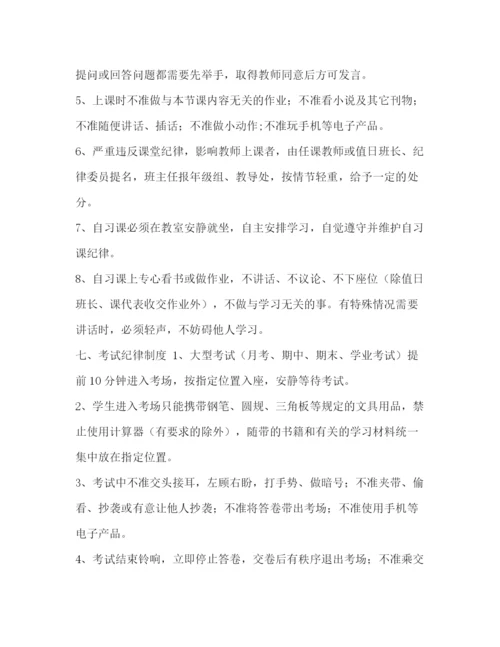 提问或回答问题都需要先举手，取得教师同意后方可发言。

5、上课时不准做与本节课内容无关的作业；不准看小说及其它刊物；不准随便讲话、插话；不准做小动作;不准玩手机等电子产品。

6、严重违反课堂纪律，影响教师上课者，由任课教师或值日班长、纪律委员提名，班主任报年级组、教导处，按情节轻重，给予一定的处分。

7、自习课必须在教室安静就坐，自主安排学习，自觉遵守并维护自习课纪律。

8、自习课上专心看书或做作业，不讲话、不议论、不下座位（除值日班长、课代表收交作业外），不做与学习无关的事。有特殊情况需要讲话时，必须轻声，不妨碍他人学习。

七、考试纪律制度 1、大型考试（月考、期中、期末、学业考试）提前10分钟进入考场，按指定位置入座，安静等待考试。

2、学生进入考场只能携带钢笔、圆规、三角板等规定的文具用品，禁止使用计算器（有要求的除外），随带的书籍和有关的学习材料统一集中放在指定位置。

3、考试中不准交头接耳，左顾右盼，打手势、做暗号；不准夹带、偷看、抄袭或有意让他人抄袭；不准将答卷带出考场；不准使用手机等电子产品。

4、考试结束铃响，立即停止答卷，交卷后有秩序退出考场；不准乘交